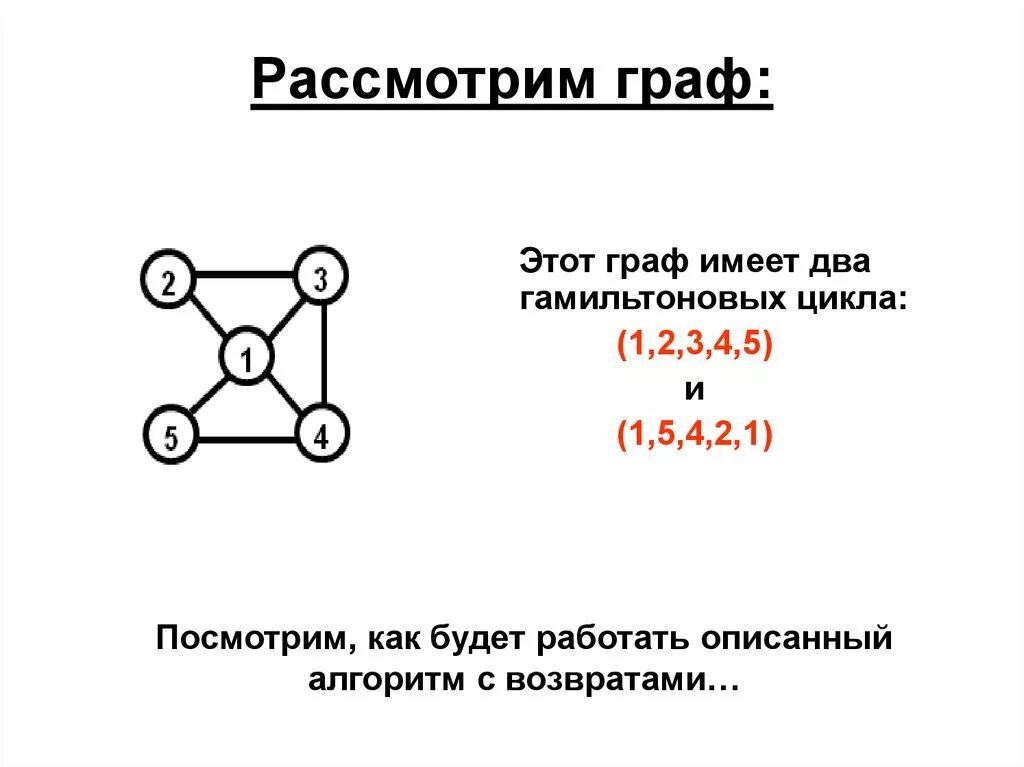 Рассмотрим граф:

2
3
1
5
4

Этот граф имеет два гамильтоновых цикла:

(1,2,3,4,5)

и

(1,5,4,2,1)

Посмотрим, как будет работать описанный алгоритм с возвратами…